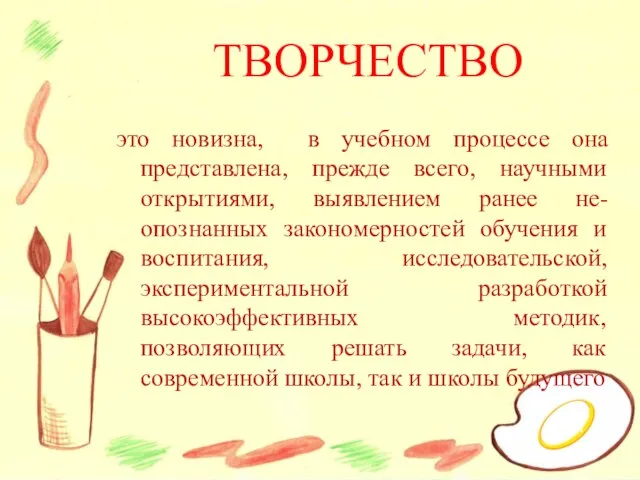 ТВОРЧЕСТВО

это новизна, в учебном процессе она представлена, прежде всего, научными открытиями, выявлением ранее неопознанных закономерностей обучения и воспитания, исследовательской, экспериментальной разработкой высокоэффективных методик, позволяющих решать задачи, как современной школы, так и школы будущего